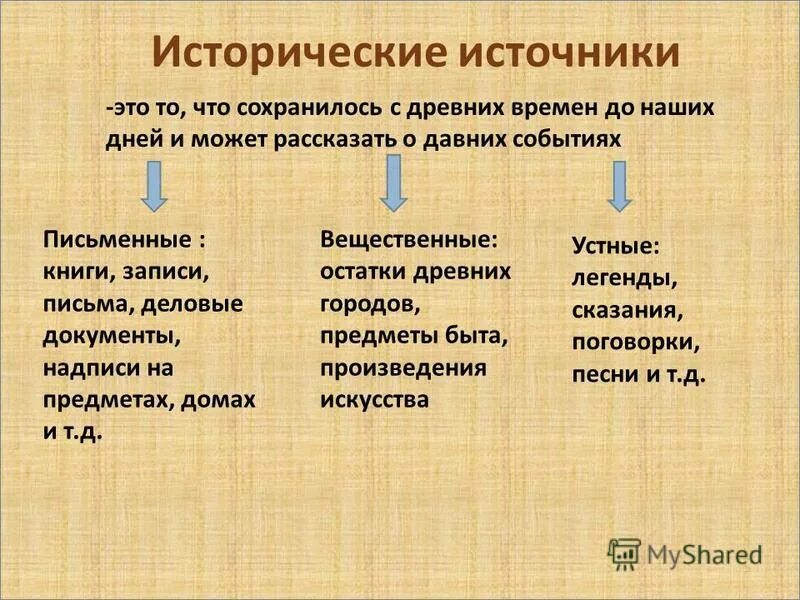 Исторические источники

-это то, что сохранилось с древних времен до наших дней и может рассказать о давних событиях

Письменные : книги, записи, письма, деловые документы, надписи на предметах, домах и т.д.

Вещественные: остатки древних городов, предметы быта, произведения искусства

Устные: легенды, сказания, поговорки, песни и т.д.

MyShared